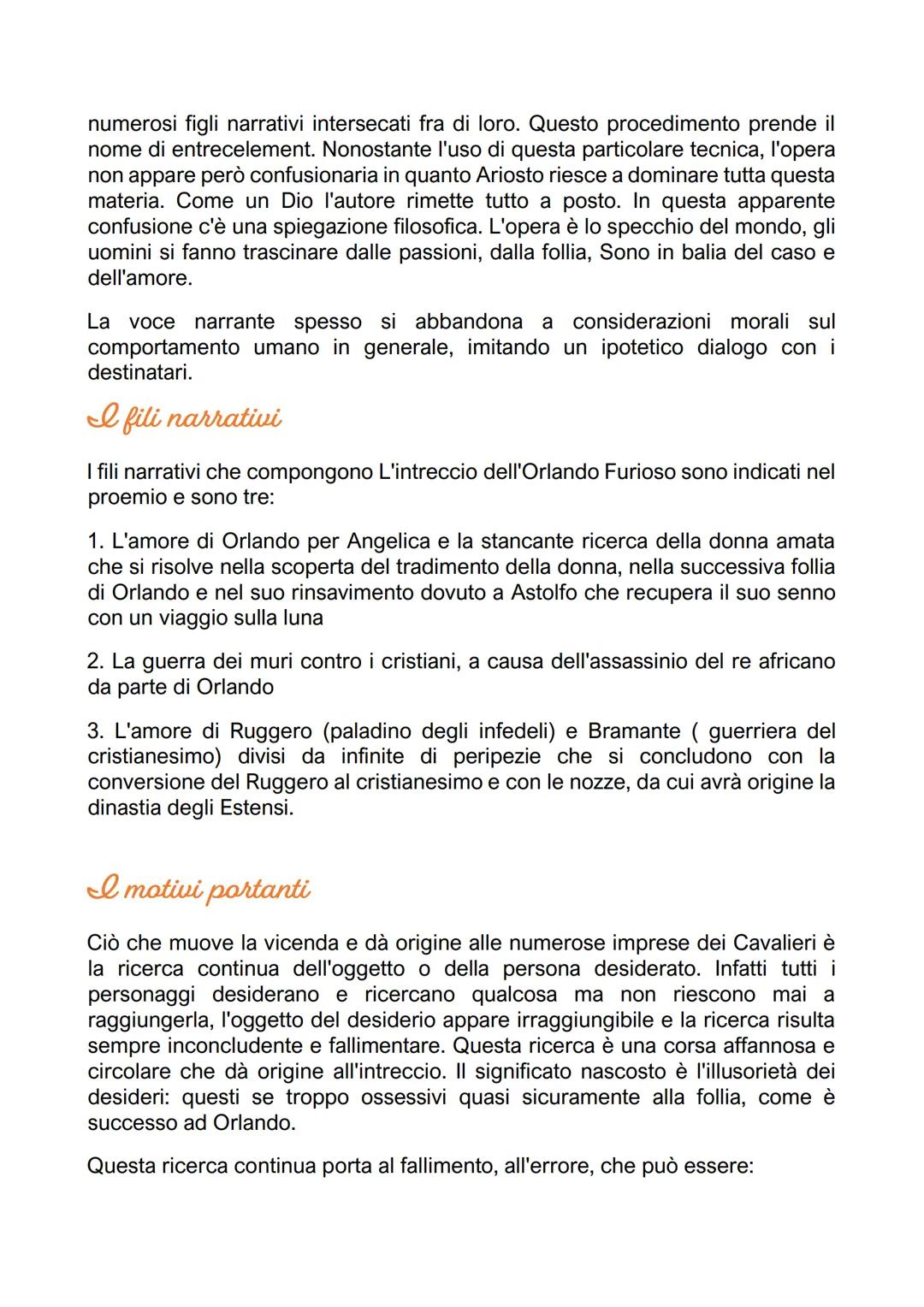 numerosi figli narrativi intersecati fra di loro. Questo procedimento prende il nome di entrecelement. Nonostante l'uso di questa particolare tecnica, l'opera non appare però confusionaria in quanto Ariosto riesce a dominare tutta questa materia. Come un Dio l'autore rimette tutto a posto. In questa apparente confusione c'è una spiegazione filosofica. L'opera è lo specchio del mondo, gli uomini si fanno trascinare dalle passioni, dalla follia, Sono in balia del caso e dell'amore.

La voce narrante spesso si abbandona a considerazioni morali sul comportamento umano in generale, imitando un ipotetico dialogo con i destinatari.

I fili narrativi

I fili narrativi che compongono L'intreccio dell'Orlando Furioso sono indicati nel proemio e sono tre:

1. L'amore di Orlando per Angelica e la stancante ricerca della donna amata che si risolve nella scoperta del tradimento della donna, nella successiva follia di Orlando e nel suo rinsavimento dovuto a Astolfo che recupera il suo senno con un viaggio sulla luna

2. La guerra dei muri contro i cristiani, a causa dell'assassinio del re africano da parte di Orlando

3. L'amore di Ruggero (paladino degli infedeli) e Bramante ( guerriera del cristianesimo) divisi da infinite di peripezie che si concludono con la conversione del Ruggero al cristianesimo e con le nozze, da cui avrà origine la dinastia degli Estensi.

I motivi portanti

Ciò che muove la vicenda e dà origine alle numerose imprese dei Cavalieri è la ricerca continua dell'oggetto o della persona desiderato. Infatti tutti i personaggi desiderano e ricercano qualcosa ma non riescono mai a raggiungerla, l'oggetto del desiderio appare irraggiungibile e la ricerca risulta sempre inconcludente e fallimentare. Questa ricerca è una corsa affannosa e circolare che dà origine all'intreccio. Il significato nascosto è l'illusorietà dei desideri: questi se troppo ossessivi quasi sicuramente alla follia, come è successo ad Orlando.

Questa ricerca continua porta al fallimento, all'errore, che può essere: